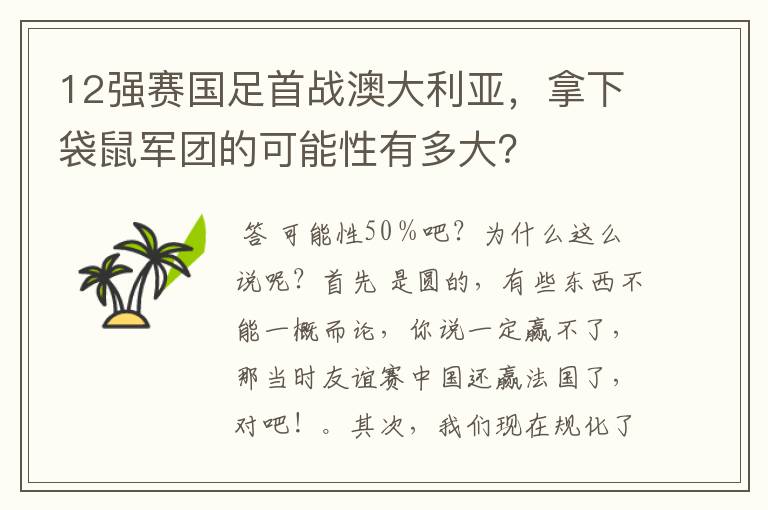 12强赛国足首战澳大利亚，拿下袋鼠军团的可能性有多大？

答 可能性50％吧？为什么这么说呢？首先 是圆的，有些东西不能一概而论，你说一定赢不了，那当时友谊赛中国还赢法国了，对吧！。其次，我们现在规化了